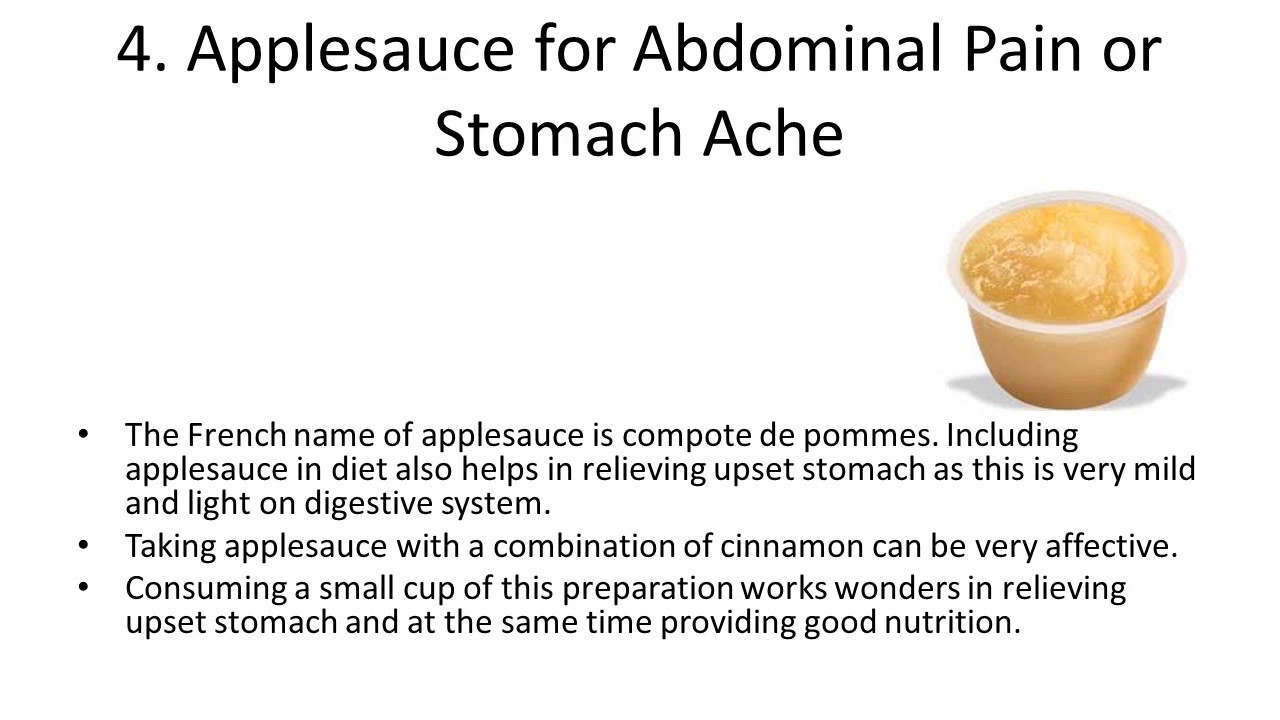 4. Applesauce for Abdominal Pain or Stomach Ache

• The French name of applesauce is compote de pommes. Including applesauce in diet also helps in relieving upset stomach as this is very mild and light on digestive system.
• Taking applesauce with a combination of cinnamon can be very affective.
• Consuming a small cup of this preparation works wonders in relieving upset stomach and at the same time providing good nutrition.